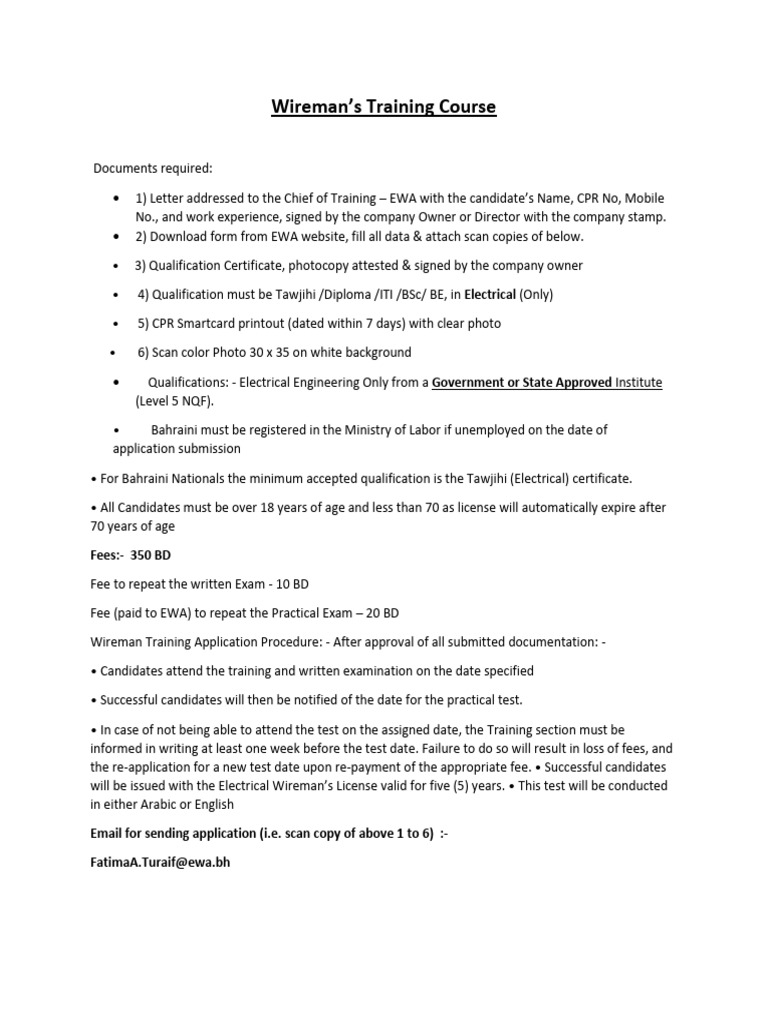 Wireman's Training Course

Documents required:

• 1) Letter addressed to the Chief of Training – EWA with the candidate's Name, CPR No, Mobile No., and work experience, signed by the company Owner or Director with the company stamp.
• 2) Download form from EWA website, fill all data & attach scan copies of below.
• 3) Qualification Certificate, photocopy attested & signed by the company owner
• 4) Qualification must be Tawjihi /Diploma /ITI /BSc/ BE, in Electrical (Only)
• 5) CPR Smartcard printout (dated within 7 days) with clear photo
• 6) Scan color Photo 30 x 35 on white background
• Qualifications: - Electrical Engineering Only from a Government or State Approved Institute (Level 5 NQF).
• Bahraini must be registered in the Ministry of Labor if unemployed on the date of application submission

• For Bahraini Nationals the minimum accepted qualification is the Tawjihi (Electrical) certificate.

• All Candidates must be over 18 years of age and less than 70 as license will automatically expire after 70 years of age

Fees:- 350 BD

Fee to repeat the written Exam - 10 BD

Fee (paid to EWA) to repeat the Practical Exam – 20 BD

Wireman Training Application Procedure: - After approval of all submitted documentation: -

• Candidates attend the training and written examination on the date specified

• Successful candidates will then be notified of the date for the practical test.

• In case of not being able to attend the test on the assigned date, the Training section must be informed in writing at least one week before the test date. Failure to do so will result in loss of fees, and the re-application for a new test date upon re-payment of the appropriate fee. • Successful candidates will be issued with the Electrical Wireman's License valid for five (5) years. • This test will be conducted in either Arabic or English

Email for sending application (i.e. scan copy of above 1 to 6) :-

FatimaA.Turaif@ewa.bh